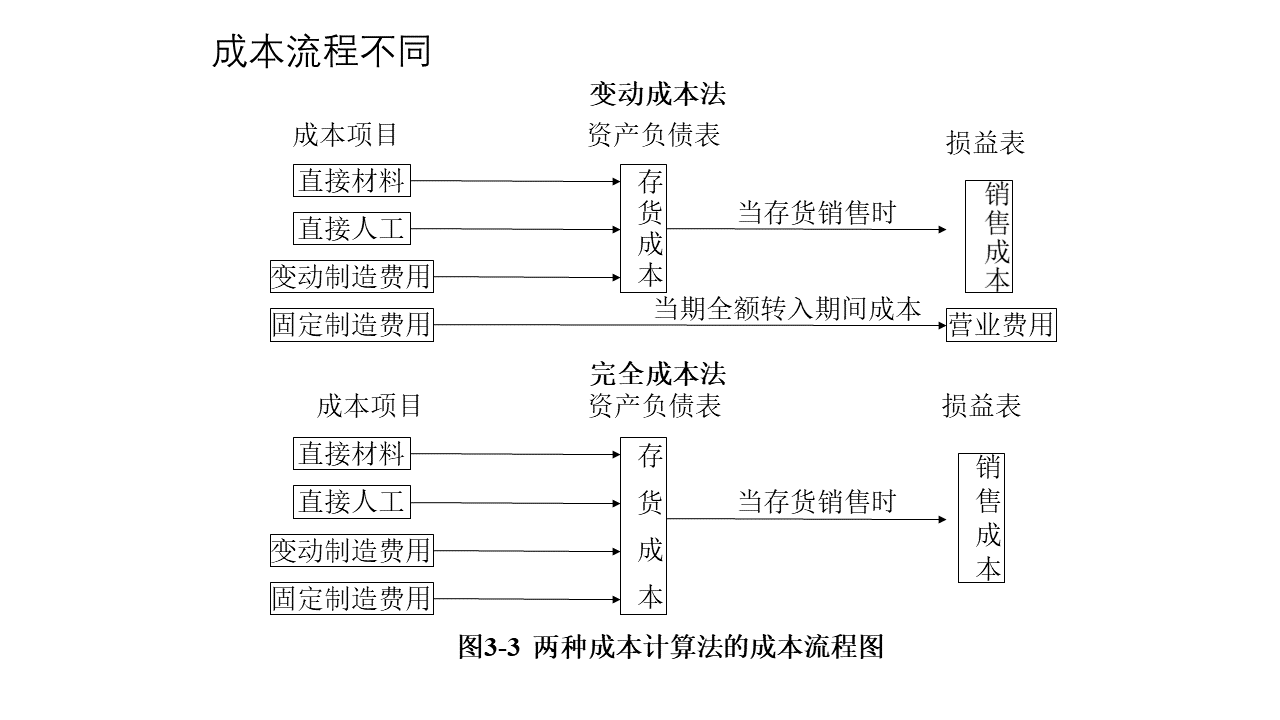 成本流程不同

变动成本法

成本项目

资产负债表

损益表

直接材料

直接人工

变动制造费用

固定制造费用

存货成本

当存货销售时

销售成本

当期全额转入期间成本

营业费用

完全成本法

成本项目

资产负债表

损益表

直接材料

直接人工

变动制造费用

固定制造费用

存货成本

当存货销售时

销售成本

图3-3 两种成本计算法的成本流程图